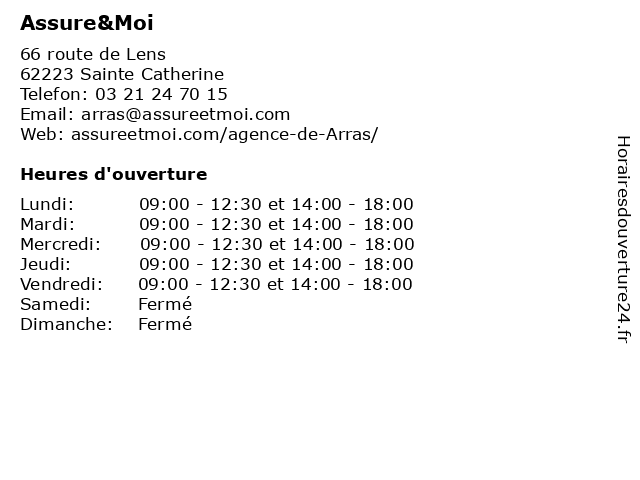 Assure&Moi

66 route de Lens
62223 Sainte Catherine
Telefon: 03 21 24 70 15
Email: arras@assureetmoi.com
Web: assureetmoi.com/agence-de-Arras/

Heures d'ouverture

| | |
|---|---|
| Lundi: | 09:00 - 12:30 et 14:00 - 18:00 |
| Mardi: | 09:00 - 12:30 et 14:00 - 18:00 |
| Mercredi: | 09:00 - 12:30 et 14:00 - 18:00 |
| Jeudi: | 09:00 - 12:30 et 14:00 - 18:00 |
| Vendredi: | 09:00 - 12:30 et 14:00 - 18:00 |
| Samedi: | Fermé |
| Dimanche: | Fermé |

Horairesdouverture24.fr